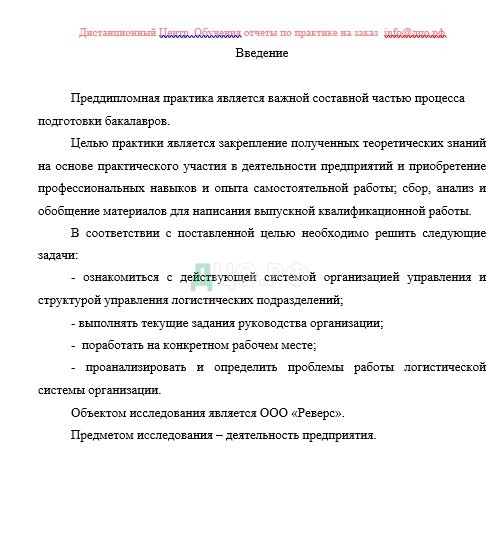 Дистанционный Центр Обучения отчеты по практике на заказ info@дцо.рф

Введение

Преддипломная практика является важной составной частью процесса подготовки бакалавров.

Целью практики является закрепление полученных теоретических знаний на основе практического участия в деятельности предприятий и приобретение профессиональных навыков и опыта самостоятельной работы; сбор, анализ и обобщение материалов для написания выпускной квалификационной работы.

В соответствии с поставленной целью необходимо решить следующие задачи:

- ознакомиться с действующей системой организацией управления и структурой управления логистических подразделений;

- выполнять текущие задания руководства организации;

- поработать на конкретном рабочем месте;

- проанализировать и определить проблемы работы логистической системы организации.

Объектом исследования является ООО «Реверс».

Предметом исследования – деятельность предприятия.

ДЦО.РФ